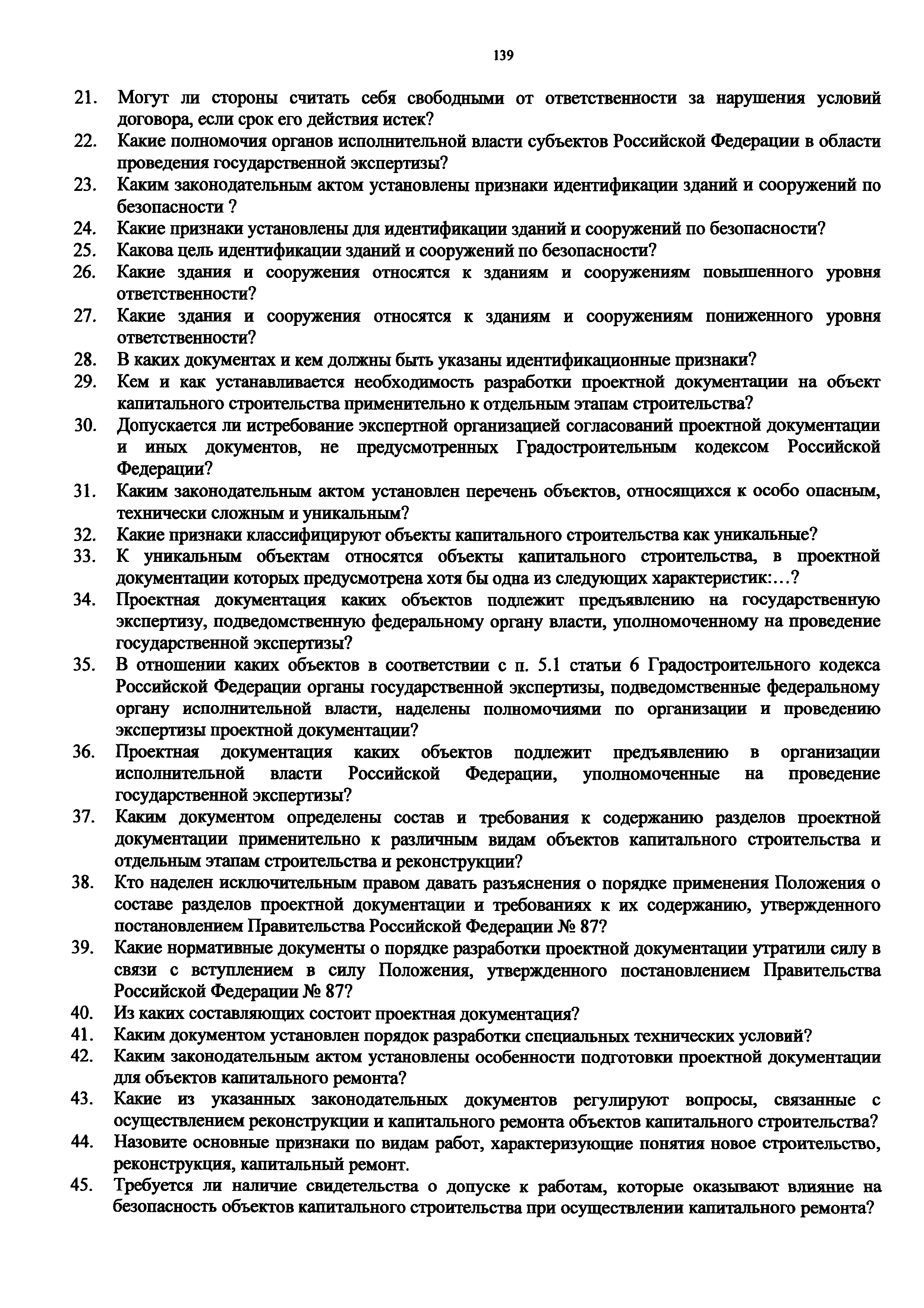 139

21. Могут ли стороны считать себя свободными от ответственности за нарушения условий договора, если срок его действия истек?
22. Какие полномочия органов исполнительной власти субъектов Российской Федерации в области проведения государственной экспертизы?
23. Каким законодательным актом установлены признаки идентификации зданий и сооружений по безопасности ?
24. Какие признаки установлены для идентификации зданий и сооружений по безопасности?
25. Какова цель идентификации зданий и сооружений по безопасности?
26. Какие здания и сооружения относятся к зданиям и сооружениям повышенного уровня ответственности?
27. Какие здания и сооружения относятся к зданиям и сооружениям пониженного уровня ответственности?
28. В каких документах и кем должны быть указаны идентификационные признаки?
29. Кем и как устанавливается необходимость разработки проектной документации на объект капитального строительства применительно к отдельным этапам строительства?
30. Допускается ли истребование экспертной организацией согласований проектной документации и иных документов, не предусмотренных Градостроительным кодексом Российской Федерации?
31. Каким законодательным актом установлен перечень объектов, относящихся к особо опасным, технически сложным и уникальным?
32. Какие признаки классифицируют объекты капитального строительства как уникальные?
33. К уникальным объектам относятся объекты капитального строительства, в проектной документации которых предусмотрена хотя бы одна из следующих характеристик:…?
34. Проектная документация каких объектов подлежит предъявлению на государственную экспертизу, подведомственную федеральному органу власти, уполномоченному на проведение государственной экспертизы?
35. В отношении каких объектов в соответствии с п. 5.1 статьи 6 Градостроительного кодекса Российской Федерации органы государственной экспертизы, подведомственные федеральному органу исполнительной власти, наделены полномочиями по организации и проведению экспертизы проектной документации?
36. Проектная документация каких объектов подлежит предъявлению в организации исполнительной власти Российской Федерации, уполномоченные на проведение государственной экспертизы?
37. Каким документом определены состав и требования к содержанию разделов проектной документации применительно к различным видам объектов капитального строительства и отдельным этапам строительства и реконструкции?
38. Кто наделен исключительным правом давать разъяснения о порядке применения Положения о составе разделов проектной документации и требованиях к их содержанию, утвержденного постановлением Правительства Российской Федерации № 87?
39. Какие нормативные документы о порядке разработки проектной документации утратили силу в связи с вступлением в силу Положения, утвержденного постановлением Правительства Российской Федерации № 87?
40. Из каких составляющих состоит проектная документация?
41. Каким документом установлен порядок разработки специальных технических условий?
42. Каким законодательным актом установлены особенности подготовки проектной документации для объектов капитального ремонта?
43. Какие из указанных законодательных документов регулируют вопросы, связанные с осуществлением реконструкции и капитального ремонта объектов капитального строительства?
44. Назовите основные признаки по видам работ, характеризующие понятия новое строительство, реконструкция, капитальный ремонт.
45. Требуется ли наличие свидетельства о допуске к работам, которые оказывают влияние на безопасность объектов капитального строительства при осуществлении капитального ремонта?